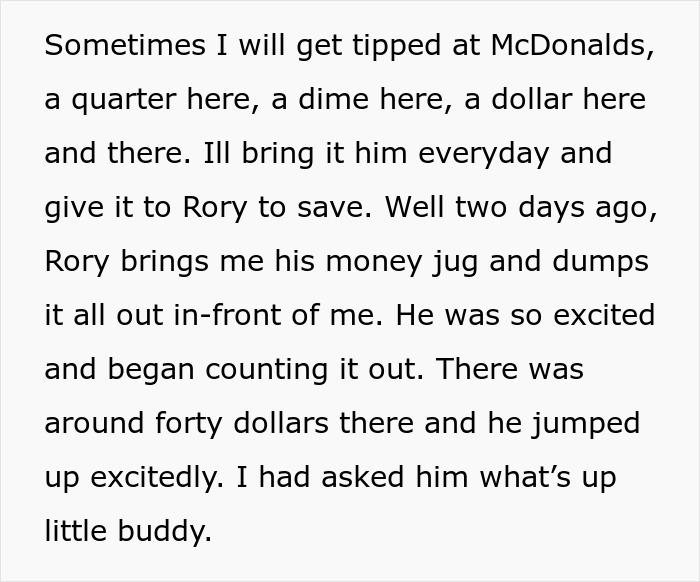 Sometimes I will get tipped at McDonalds, a quarter here, a dime here, a dollar here and there. Ill bring it him everyday and give it to Rory to save. Well two days ago, Rory brings me his money jug and dumps it all out in-front of me. He was so excited and began counting it out. There was around forty dollars there and he jumped up excitedly. I had asked him what’s up little buddy.